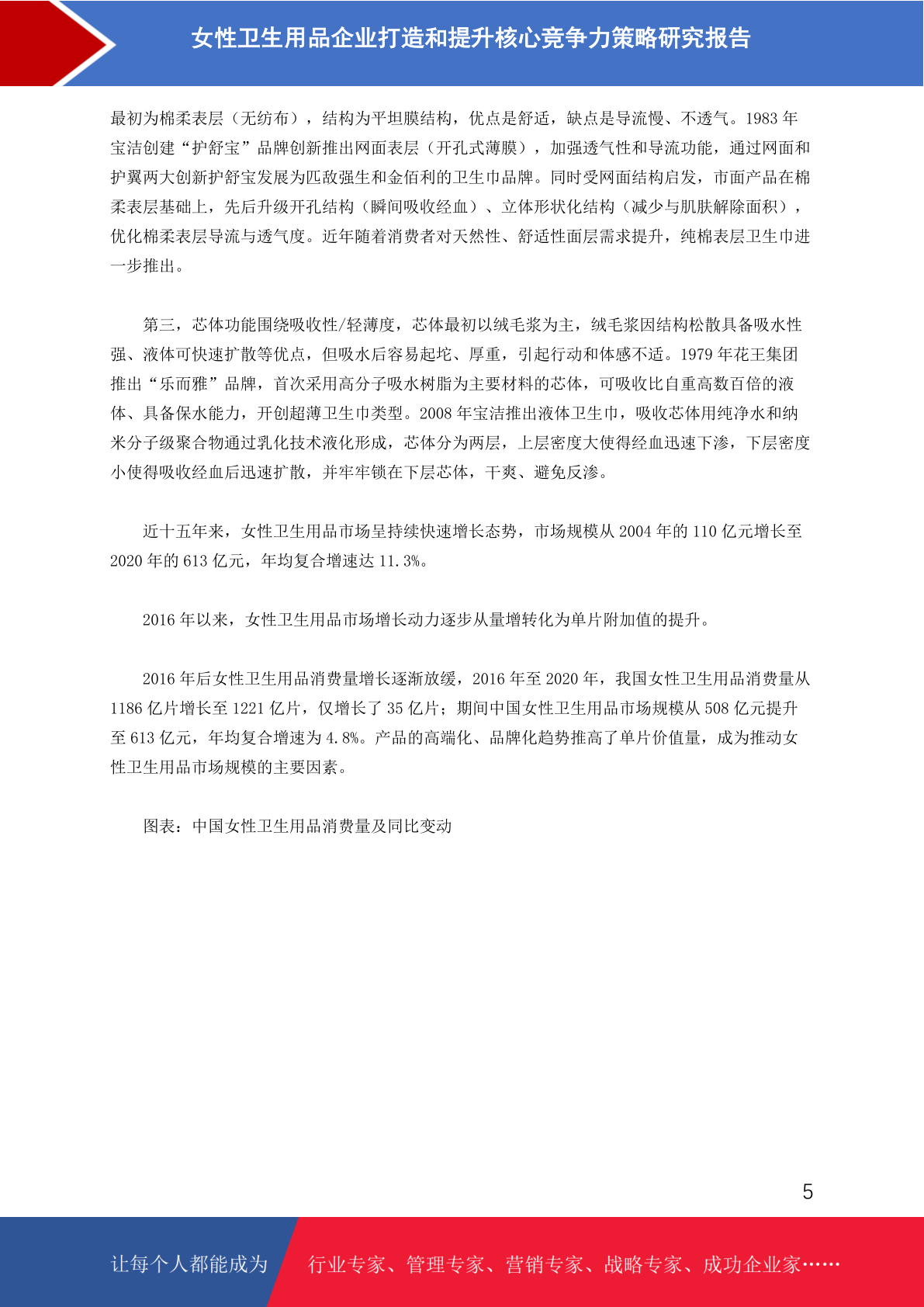 女性卫生用品企业打造和提升核心竞争力策略研究报告

最初为棉柔表层（无纺布），结构为平坦膜结构，优点是舒适，缺点是导流慢、不透气。1983 年宝洁创建“护舒宝”品牌创新推出网面表层（开孔式薄膜），加强透气性和导流功能，通过网面和护翼两大创新护舒宝发展为匹敌强生和金佰利的卫生巾品牌。同时受网面结构启发，市面产品在棉柔表层基础上，先后升级开孔结构（瞬间吸收经血）、立体形状化结构（减少与肌肤解除面积），优化棉柔表层导流与透气度。近年随着消费者对天然性、舒适性面层需求提升，纯棉表层卫生巾进一步推出。

第三，芯体功能围绕吸收性/轻薄度，芯体最初以绒毛浆为主，绒毛浆因结构松散具备吸水性强、液体可快速扩散等优点，但吸水后容易起坨、厚重，引起行动和体感不适。1979 年花王集团推出“乐而雅”品牌，首次采用高分子吸水树脂为主要材料的芯体，可吸收比自重高数百倍的液体、具备保水能力，开创超薄卫生巾类型。2008 年宝洁推出液体卫生巾，吸收芯体用纯净水和纳米分子级聚合物通过乳化技术液化形成，芯体分为两层，上层密度大使得经血迅速下渗，下层密度小使得吸收经血后迅速扩散，并牢牢锁在下层芯体，干爽、避免反渗。

近十五年来，女性卫生用品市场呈持续快速增长态势，市场规模从 2004 年的 110 亿元增长至 2020 年的 613 亿元，年均复合增速达 11.3%。

2016 年以来，女性卫生用品市场增长动力逐步从量增转化为单片附加值的提升。

2016 年后女性卫生用品消费量增长逐渐放缓，2016 年至 2020 年，我国女性卫生用品消费量从 1186 亿片增长至 1221 亿片，仅增长了 35 亿片；期间中国女性卫生用品市场规模从 508 亿元提升至 613 亿元，年均复合增速为 4.8%。产品的高端化、品牌化趋势推高了单片价值量，成为推动女性卫生用品市场规模的主要因素。

图表：中国女性卫生用品消费量及同比变动

5

让每个人都能成为 行业专家、管理专家、营销专家、战略专家、成功企业家……